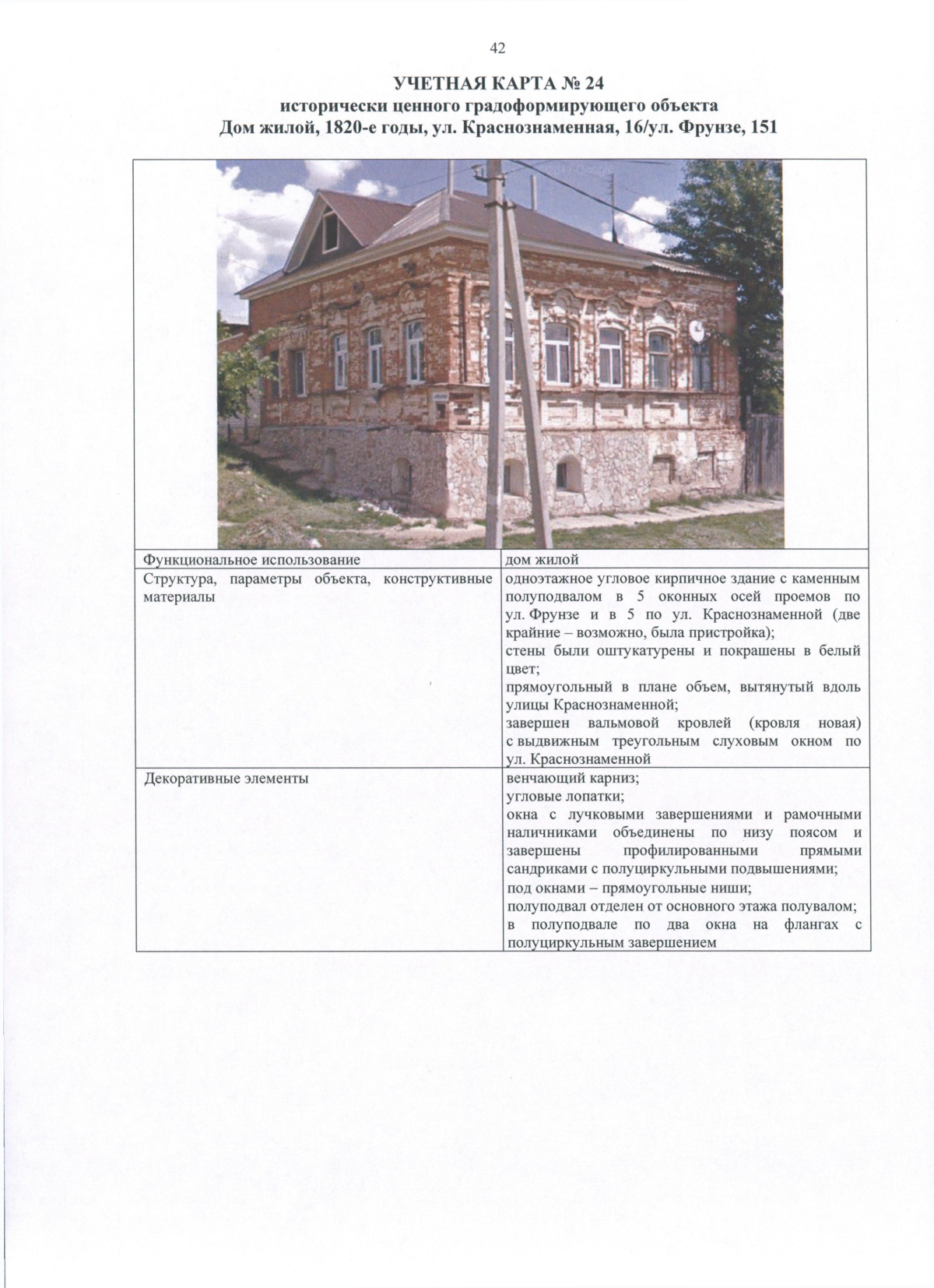 42

УЧЕТНАЯ КАРТА № 24
исторически ценного градоформирующего объекта
Дом жилой, 1820-е годы, ул. Краснознаменная, 16/ул. Фрунзе, 151

| Функциональное использование | дом жилой |
|---|---|
| Структура, параметры объекта, конструктивные материалы | одноэтажное угловое кирпичное здание с каменным полуподвалом в 5 оконных осей проемов по ул. Фрунзе и в 5 по ул. Краснознаменной (две крайние – возможно, была пристройка); стены были оштукатурены и покрашены в белый цвет; прямоугольный в плане объем, вытянутый вдоль улицы Краснознаменной; завершен вальмовой кровлей (кровля новая) с выдвижным треугольным слуховым окном по ул. Краснознаменной |
| Декоративные элементы | венчающий карниз; угловые лопатки; окна с лучковыми завершениями и рамочными наличниками объединены по низу поясом и завершены профилированными прямыми сандриками с полуциркульными подвышениями; под окнами – прямоугольные ниши; полуподвал отделен от основного этажа полувалом; в полуподвале по два окна на флангах с полуциркульным завершением |